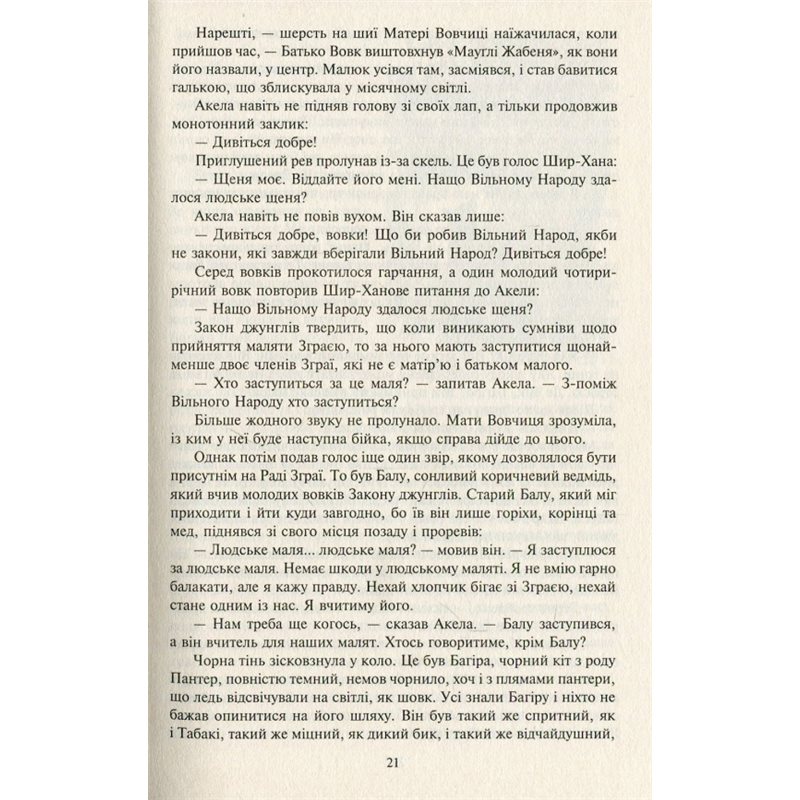 Нарешті, — шерсть на шиї Матері Вовчиці наїжачилася, коли прийшов час, — Батько Вовк виштовхнув «Мауглі Жабеня», як вони його назвали, у центр. Малюк усівся там, засміявся, і став бавитися галькою, що зблискувала у місячному світлі.

Акела навіть не підняв голову зі своїх лап, а тільки продовжив монотонний заклик:

— Дивіться добре!

Приглушений рев пролунав із-за скель. Це був голос Шир-Хана:

— Щеня моє. Віддайте його мені. Нащо Вільному Народу здалося людське щеня?

Акела навіть не повів вухом. Він сказав лише:

— Дивіться добре, вовки! Що би робив Вільний Народ, якби не закони, які завжди вберігали Вільний Народ? Дивіться добре!

Серед вовків прокотилося гарчання, а один молодий чотирирічний вовк повторив Шир-Ханове питання до Акели:

— Нащо Вільному Народу здалося людське щеня?

Закон джунглів твердить, що коли виникають сумніви щодо прийняття маляти Зграєю, то за нього мають заступитися щонайменше двоє членів Зграї, які не є матір'ю і батьком малого.

— Хто заступиться за це маля? — запитав Акела. — З-поміж Вільного Народу хто заступиться?

Більше жодного звуку не пролунало. Мати Вовчиця зрозуміла, із ким у неї буде наступна бійка, якщо справа дійде до цього.

Однак потім подав голос іще один звір, якому дозволялося бути присутнім на Раді Зграї. То був Балу, сонливий коричневий ведмідь, який вчив молодих вовків Закону джунглів. Старий Балу, який міг приходити і йти куди завгодно, бо їв він лише горіхи, корінці та мед, піднявся зі свого місця позаду і проревів:

— Людське маля... людське маля? — мовив він. — Я заступлюся за людське маля. Немає шкоди у людському маляті. Я не вмію гарно балакати, але я кажу правду. Нехай хлопчик бігає зі Зграєю, нехай стане одним із нас. Я вчитиму його.

— Нам треба ще когось, — сказав Акела. — Балу заступився, а він вчитель для наших малят. Хтось говоритиме, крім Балу?

Чорна тінь зісковзнула у коло. Це був Багіра, чорний кіт з роду Пантер, повністю темний, немов чорнило, хоч і з плямами пантери, що ледь відсвічували на світлі, як шовк. Усі знали Багіру і ніхто не бажав опинитися на його шляху. Він був такий же спритний, як і Табакі, такий же міцний, як дикий бик, і такий же відчайдушний,

21